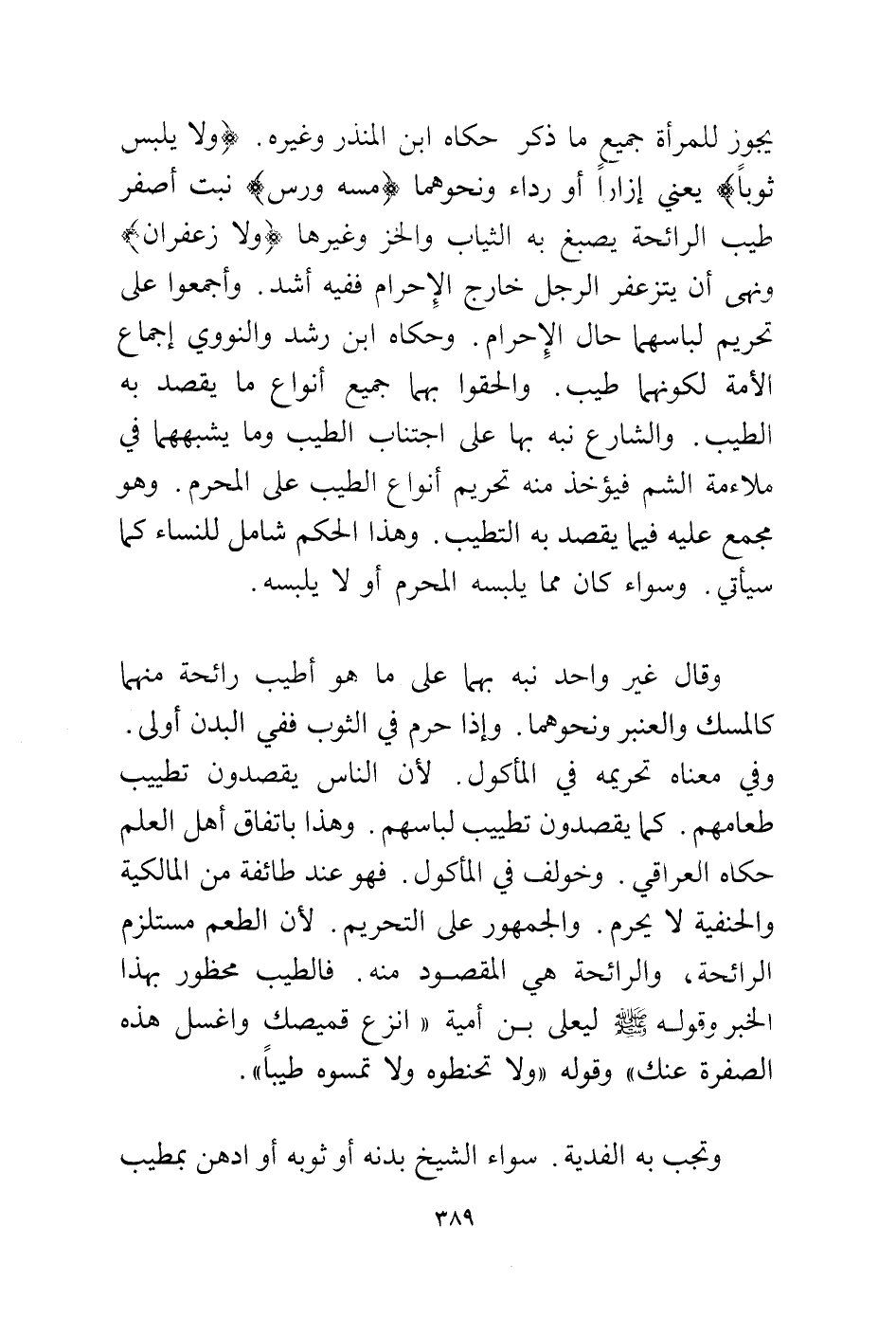 يجوز للمرأة جميع ما ذكر حكاه ابن المنذر وغيره. ﴿ولا يلبس ثوباً﴾ يعني إزاراً أو رداء ونحوهما ﴿مسه ورس﴾ نبت أصفر طيب الرائحة يصبغ به الثياب والخز وغيرها ﴿ولا زعفران﴾ ونهى أن يتزعفر الرجل خارج الإحرام ففيه أشد. وأجمعوا على تحريم لباسهما حال الإحرام. وحكاه ابن رشد والنووي إجماع الأمة لكونهما طيب. والحقوا بهما جميع أنواع ما يقصد به الطيب. والشارع نبه بها على اجتناب الطيب وما يشبههما في ملاءمة الشم فيؤخذ منه تحريم أنواع الطيب على المحرم. وهو مجمع عليه فيما يقصد به التطيب. وهذا الحكم شامل للنساء كما سيأتي. وسواء كان مما يلبسه المحرم أو لا يلبسه.

وقال غير واحد نبه بهما على ما هو أطيب رائحة منهما كالمسك والعنبر ونحوهما. وإذا حرم في الثوب ففي البدن أولى. وفي معناه تحريمه في المأكول. لأن الناس يقصدون تطييب طعامهم. كما يقصدون تطييب لباسهم. وهذا باتفاق أهل العلم حكاه العراقي. وخولف في المأكول. فهو عند طائفة من المالكية والحنفية لا يحرم. والجمهور على التحريم. لأن الطعم مستلزم الرائحة، والرائحة هي المقصود منه. فالطيب محظور بهذا الخبر وقوله ﷺ ليعلى بن أمية «انزع قميصك واغسل هذه الصفرة عنك» وقوله «ولا تحنطوه ولا تمسوه طيباً».

وتجب به الفدية. سواء الشيخ بدنه أو ثوبه أو ادهن بمطيب

٣٨٩